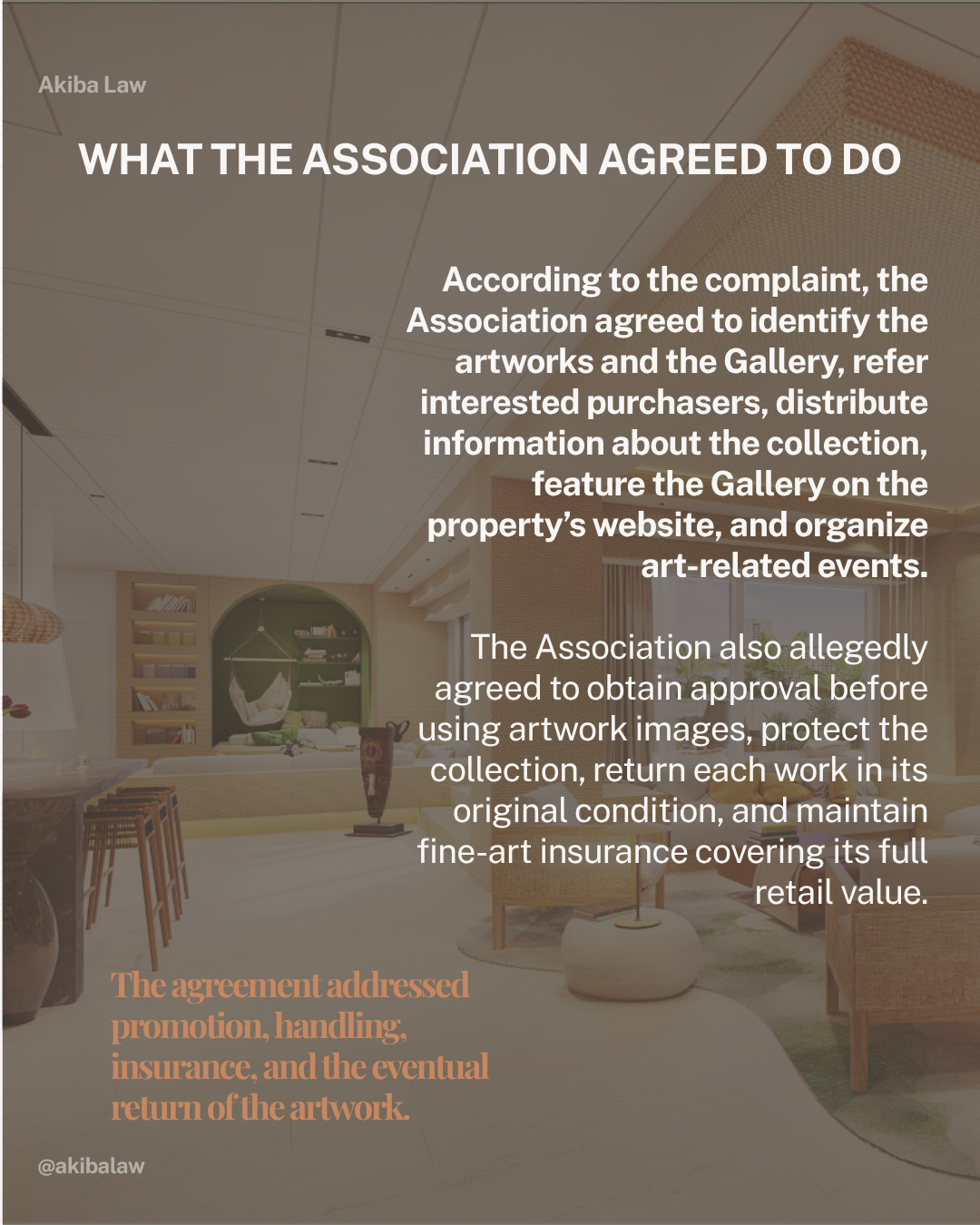 Akiba Law

WHAT THE ASSOCIATION AGREED TO DO

According to the complaint, the Association agreed to identify the artworks and the Gallery, refer interested purchasers, distribute information about the collection, feature the Gallery on the property's website, and organize art-related events.

The Association also allegedly agreed to obtain approval before using artwork images, protect the collection, return each work in its original condition, and maintain fine-art insurance covering its full retail value.

The agreement addressed promotion, handling, insurance, and the eventual return of the artwork.

@akibalaw